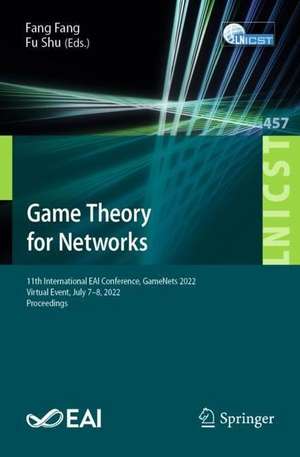 Fang Fang
Fu Shu (Eds.)

LNICST

457

LNICST

Game Theory for Networks

11th International EAI Conference, GameNets 2022
Virtual Event, July 7–8, 2022
Proceedings

EAI

Springer